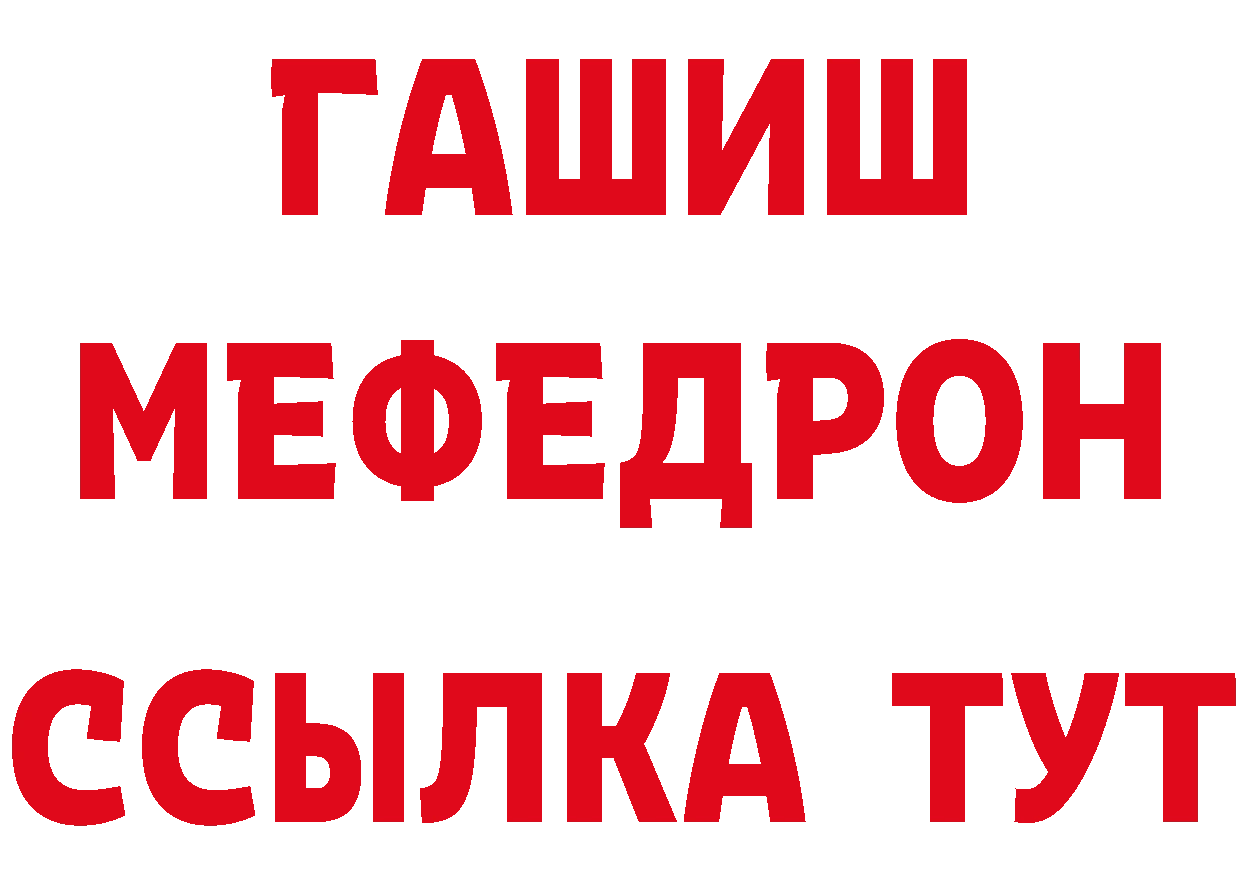 ГАШИШ
МЕФЕДРОН
ССЫЛКА ТУТ